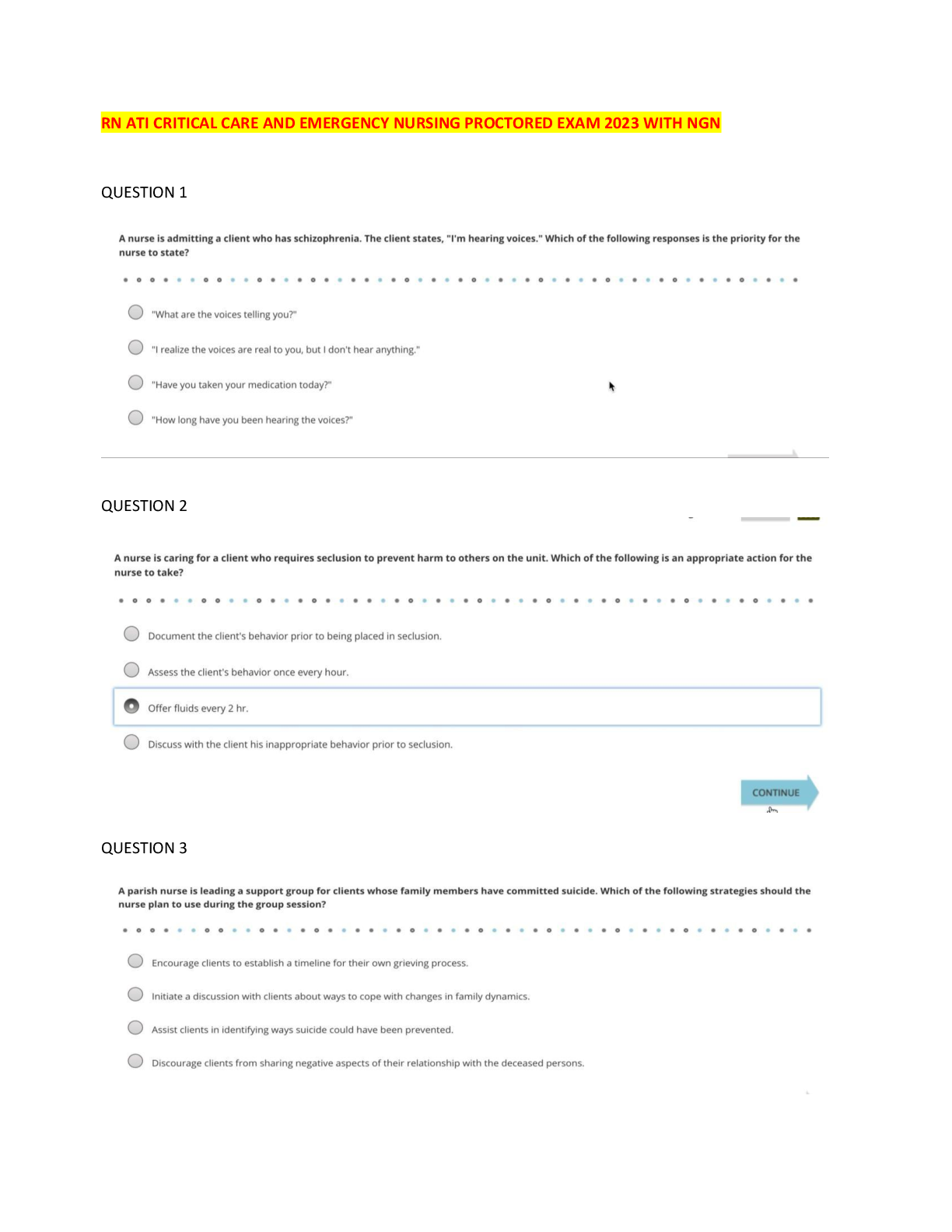 RN ATI CRITICAL CARE AND EMERGENCY NURSING PROCTORED EXAM 2023 WITH NGN

QUESTION 1

A nurse is admitting a client who has schizophrenia. The client states, "I'm hearing voices." Which of the following responses is the priority for the nurse to state?

"What are the voices telling you?"

"I realize the voices are real to you, but I don't hear anything."

"Have you taken your medication today?"

"How long have you been hearing the voices?"

QUESTION 2

A nurse is caring for a client who requires seclusion to prevent harm to others on the unit. Which of the following is an appropriate action for the nurse to take?

Document the client's behavior prior to being placed in seclusion.

Assess the client's behavior once every hour.

Offer fluids every 2 hr.

Discuss with the client his inappropriate behavior prior to seclusion.

CONTINUE

QUESTION 3

A parish nurse is leading a support group for clients whose family members have committed suicide. Which of the following strategies should the nurse plan to use during the group session?

Encourage clients to establish a timeline for their own grieving process.

Initiate a discussion with clients about ways to cope with changes in family dynamics.

Assist clients in identifying ways suicide could have been prevented.

Discourage clients from sharing negative aspects of their relationship with the deceased persons.